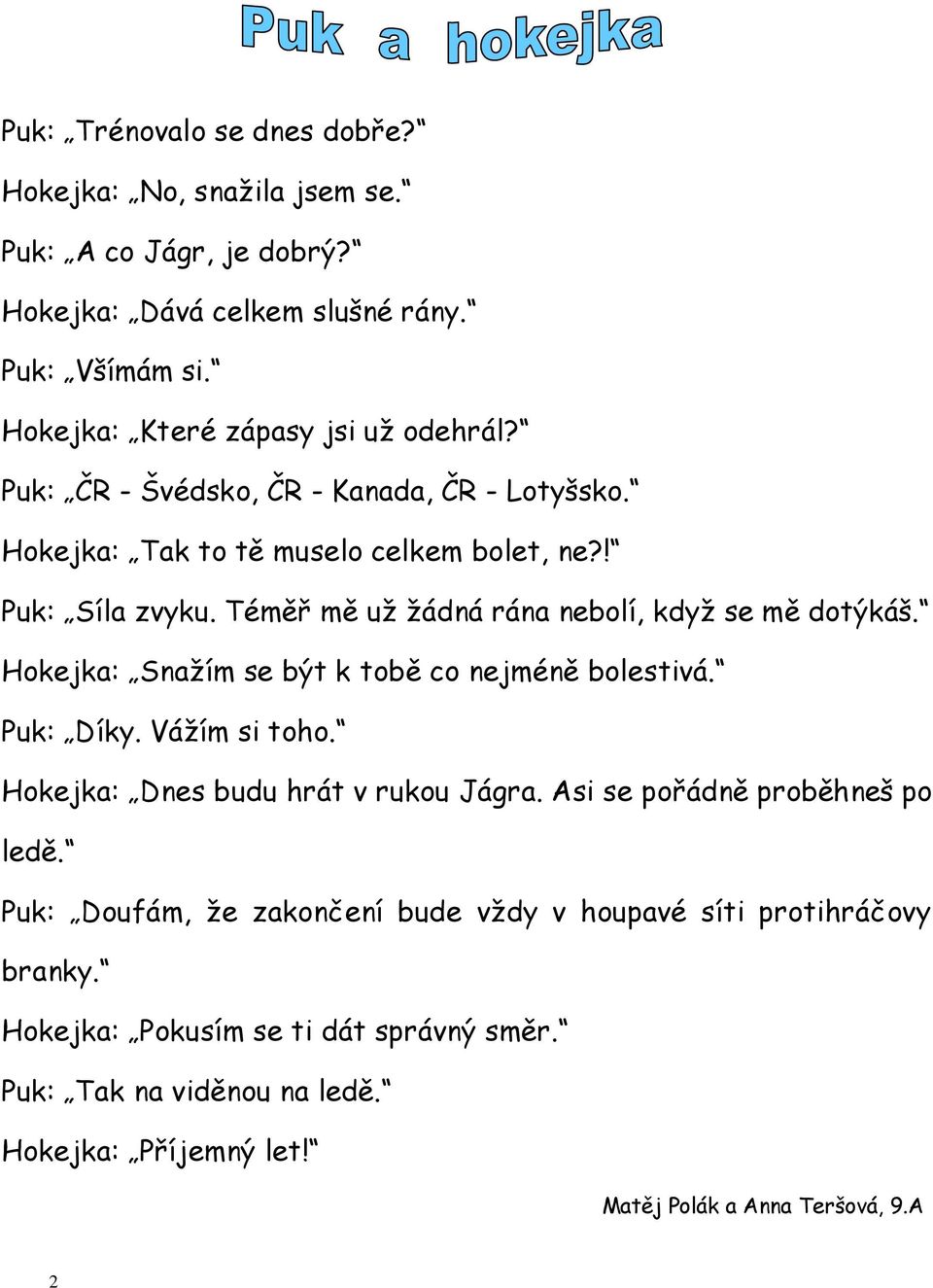 Puk a hokejka

Puk: „Trénovalo se dnes dobře?“

Hokejka: „No, snažila jsem se.“

Puk: „A co Jágr, je dobrý?“

Hokejka: „Dává celkem slušné rány.“

Puk: „Všímám si.“

Hokejka: „Které zápasy jsi už odehrál?“

Puk: „ČR - Švédsko, ČR - Kanada, ČR - Lotyšsko.“

Hokejka: „Tak to tě muselo celkem bolet, ne?!“

Puk: „Síla zvyku. Téměř mě už žádná rána nebolí, když se mě dotýkáš.“

Hokejka: „Snažím se být k tobě co nejméně bolestivá.“

Puk: „Díky. Vážím si toho.“

Hokejka: „Dnes budu hrát v rukou Jágra. Asi se pořádně proběhneš po ledě.“

Puk: „Doufám, že zakončení bude vždy v houpavé síti protihráčovy branky.“

Hokejka: „Pokusím se ti dát správný směr.“

Puk: „Tak na viděnou na ledě.“

Hokejka: „Příjemný let!“

Matěj Polák a Anna Teršová, 9.A

2